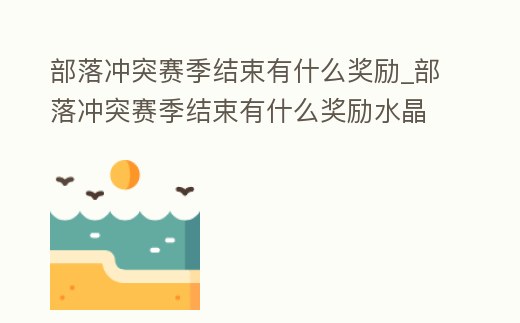 部落冲突赛季结束有什么奖励_部落冲突赛季结束有什么奖励水晶